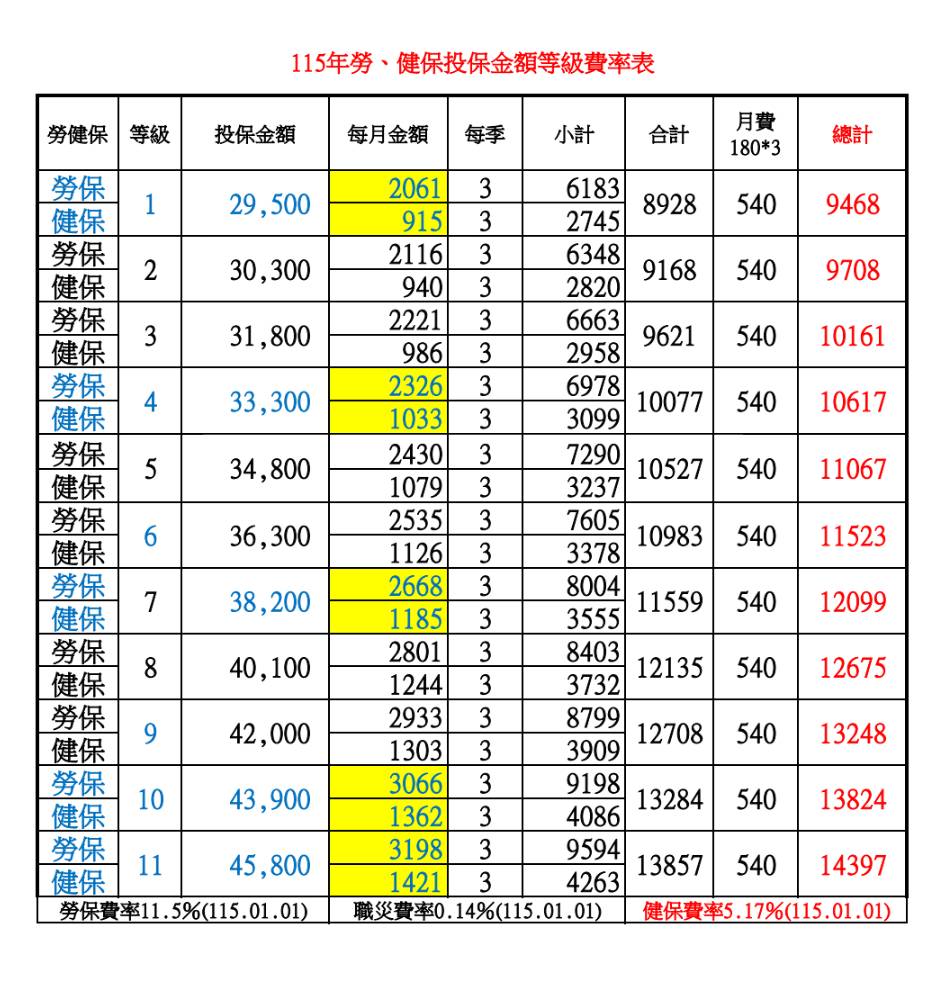 115年勞、健保投保金額等級費率表

| 勞健保 | 等級 | 投保金額 | 每月金額 | 每季 | 小計 | 合計 | 月費 180*3 | 總計 |
|---|---|---|---|---|---|---|---|---|
| 勞保 | 1 | 29,500 | 2061 | 3 | 6183 | 8928 | 540 | 9468 |
| 健保 | | | 915 | 3 | 2745 | | | |
| 勞保 | 2 | 30,300 | 2116 | 3 | 6348 | 9168 | 540 | 9708 |
| 健保 | | | 940 | 3 | 2820 | | | |
| 勞保 | 3 | 31,800 | 2221 | 3 | 6663 | 9621 | 540 | 10161 |
| 健保 | | | 986 | 3 | 2958 | | | |
| 勞保 | 4 | 33,300 | 2326 | 3 | 6978 | 10077 | 540 | 10617 |
| 健保 | | | 1033 | 3 | 3099 | | | |
| 勞保 | 5 | 34,800 | 2430 | 3 | 7290 | 10527 | 540 | 11067 |
| 健保 | | | 1079 | 3 | 3237 | | | |
| 勞保 | 6 | 36,300 | 2535 | 3 | 7605 | 10983 | 540 | 11523 |
| 健保 | | | 1126 | 3 | 3378 | | | |
| 勞保 | 7 | 38,200 | 2668 | 3 | 8004 | 11559 | 540 | 12099 |
| 健保 | | | 1185 | 3 | 3555 | | | |
| 勞保 | 8 | 40,100 | 2801 | 3 | 8403 | 12135 | 540 | 12675 |
| 健保 | | | 1244 | 3 | 3732 | | | |
| 勞保 | 9 | 42,000 | 2933 | 3 | 8799 | 12708 | 540 | 13248 |
| 健保 | | | 1303 | 3 | 3909 | | | |
| 勞保 | 10 | 43,900 | 3066 | 3 | 9198 | 13284 | 540 | 13824 |
| 健保 | | | 1362 | 3 | 4086 | | | |
| 勞保 | 11 | 45,800 | 3198 | 3 | 9594 | 13857 | 540 | 14397 |
| 健保 | | | 1421 | 3 | 4263 | | | |

勞保費率11.5%(115.01.01) 職災費率0.14%(115.01.01) 健保費率5.17%(115.01.01)